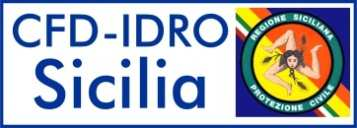 CFD-IDRO
Sicilia

REGIONE SICILIANA
PROTEZIONE CIVILE